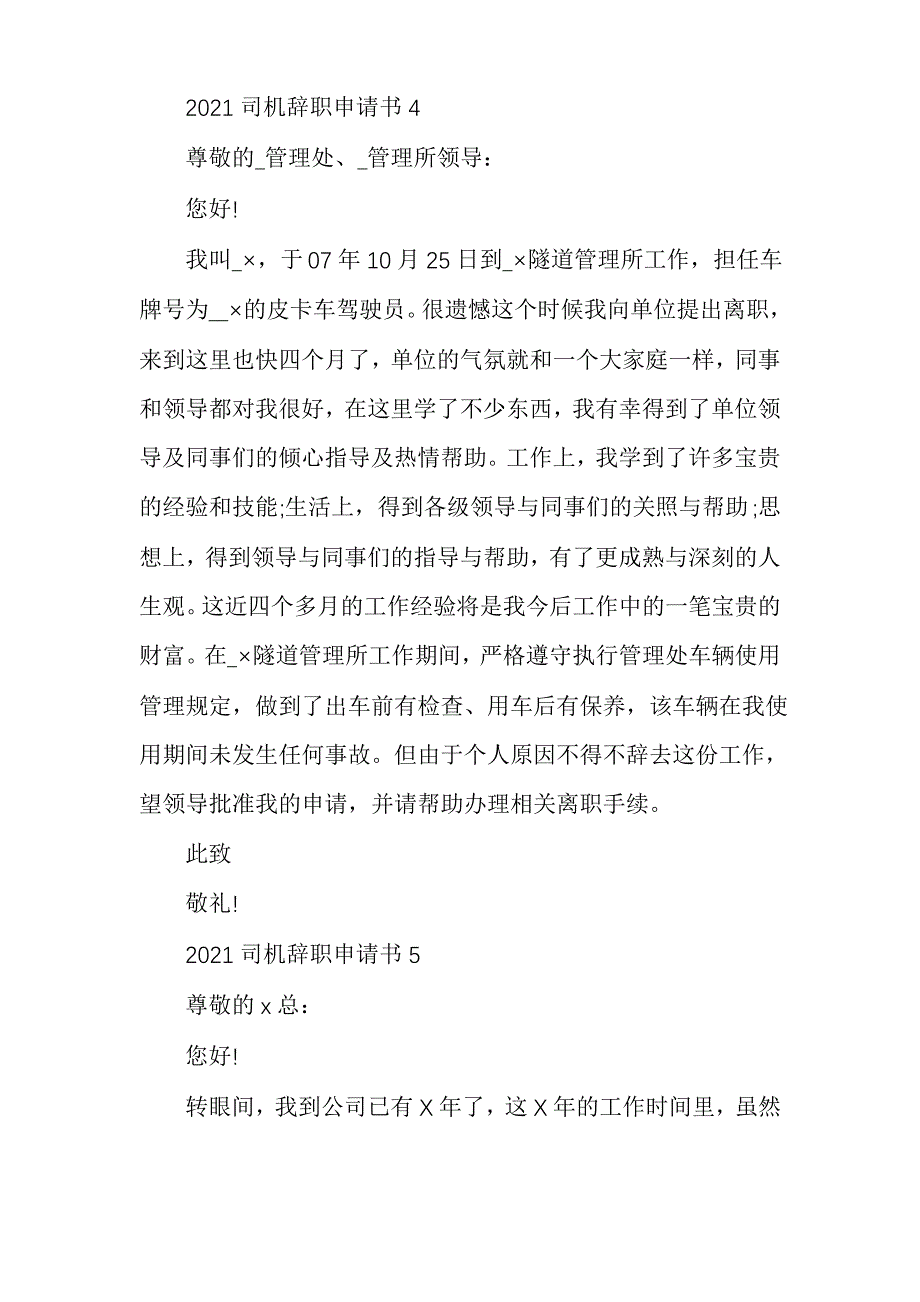 2021 司机辞职申请书 4

尊敬的_管理处、_管理所领导：

您好!

我叫_×，于 07 年 10 月 25 日到_×隧道管理所工作，担任车牌号为__×的皮卡车驾驶员。很遗憾这个时候我向单位提出离职，来到这里也快四个月了，单位的气氛就和一个大家庭一样，同事和领导都对我很好，在这里学了不少东西，我有幸得到了单位领导及同事们的倾心指导及热情帮助。工作上，我学到了许多宝贵的经验和技能;生活上，得到各级领导与同事们的关照与帮助;思想上，得到领导与同事们的指导与帮助，有了更成熟与深刻的人生观。这近四个多月的工作经验将是我今后工作中的一笔宝贵的财富。在_×隧道管理所工作期间，严格遵守执行管理处车辆使用管理规定，做到了出车前有检查、用车后有保养，该车辆在我使用期间未发生任何事故。但由于个人原因不得不辞去这份工作，望领导批准我的申请，并请帮助办理相关离职手续。

此致

敬礼!

2021 司机辞职申请书 5

尊敬的 x 总：

您好!

转眼间，我到公司已有 X 年了，这 X 年的工作时间里，虽然